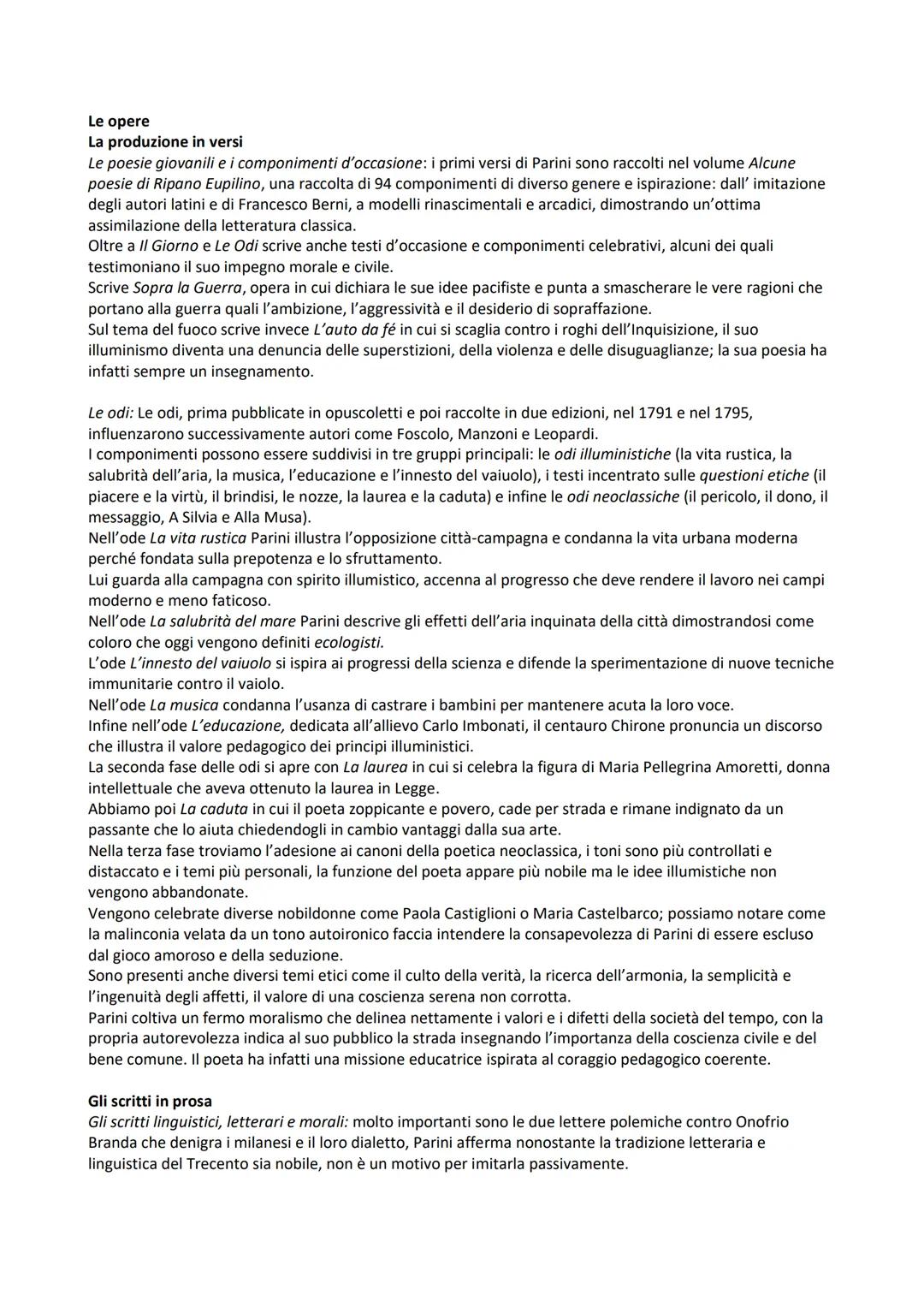 Le opere
La produzione in versi
Le poesie giovanili e i componimenti d'occasione: i primi versi di Parini sono raccolti nel volume Alcune poesie di Ripano Eupilino, una raccolta di 94 componimenti di diverso genere e ispirazione: dall' imitazione degli autori latini e di Francesco Berni, a modelli rinascimentali e arcadici, dimostrando un'ottima assimilazione della letteratura classica.
Oltre a Il Giorno e Le Odi scrive anche testi d'occasione e componimenti celebrativi, alcuni dei quali testimoniano il suo impegno morale e civile.
Scrive Sopra la Guerra, opera in cui dichiara le sue idee pacifiste e punta a smascherare le vere ragioni che portano alla guerra quali l'ambizione, l'aggressività e il desiderio di sopraffazione.
Sul tema del fuoco scrive invece L'auto da fé in cui si scaglia contro i roghi dell'Inquisizione, il suo illuminismo diventa una denuncia delle superstizioni, della violenza e delle disuguaglianze; la sua poesia ha infatti sempre un insegnamento.

Le odi: Le odi, prima pubblicate in opuscoletti e poi raccolte in due edizioni, nel 1791 e nel 1795, influenzarono successivamente autori come Foscolo, Manzoni e Leopardi.
I componimenti possono essere suddivisi in tre gruppi principali: le odi illuministiche (la vita rustica, la salubrità dell'aria, la musica, l'educazione e l'innesto del vaiuolo), i testi incentrato sulle questioni etiche (il piacere e la virtù, il brindisi, le nozze, la laurea e la caduta) e infine le odi neoclassiche (il pericolo, il dono, il messaggio, A Silvia e Alla Musa).
Nell'ode La vita rustica Parini illustra l'opposizione città-campagna e condanna la vita urbana moderna perché fondata sulla prepotenza e lo sfruttamento.
Lui guarda alla campagna con spirito illumistico, accenna al progresso che deve rendere il lavoro nei campi moderno e meno faticoso.
Nell'ode La salubrità del mare Parini descrive gli effetti dell'aria inquinata della città dimostrandosi come coloro che oggi vengono definiti ecologisti.
L'ode L'innesto del vaiuolo si ispira ai progressi della scienza e difende la sperimentazione di nuove tecniche immunitarie contro il vaiolo.
Nell'ode La musica condanna l'usanza di castrare i bambini per mantenere acuta la loro voce.
Infine nell'ode L'educazione, dedicata all'allievo Carlo Imbonati, il centauro Chirone pronuncia un discorso che illustra il valore pedagogico dei principi illuministici.
La seconda fase delle odi si apre con La laurea in cui si celebra la figura di Maria Pellegrina Amoretti, donna intellettuale che aveva ottenuto la laurea in Legge.
Abbiamo poi La caduta in cui il poeta zoppicante e povero, cade per strada e rimane indignato da un passante che lo aiuta chiedendogli in cambio vantaggi dalla sua arte.
Nella terza fase troviamo l'adesione ai canoni della poetica neoclassica, i toni sono più controllati e distaccato e i temi più personali, la funzione del poeta appare più nobile ma le idee illumistiche non vengono abbandonate.
Vengono celebrate diverse nobildonne come Paola Castiglioni o Maria Castelbarco; possiamo notare come la malinconia velata da un tono autoironico faccia intendere la consapevolezza di Parini di essere escluso dal gioco amoroso e della seduzione.
Sono presenti anche diversi temi etici come il culto della verità, la ricerca dell'armonia, la semplicità e l'ingenuità degli affetti, il valore di una coscienza serena non corrotta.
Parini coltiva un fermo moralismo che delinea nettamente i valori e i difetti della società del tempo, con la propria autorevolezza indica al suo pubblico la strada insegnando l'importanza della coscienza civile e del bene comune. Il poeta ha infatti una missione educatrice ispirata al coraggio pedagogico coerente.

Gli scritti in prosa
Gli scritti linguistici, letterari e morali: molto importanti sono le due lettere polemiche contro Onofrio Branda che denigra i milanesi e il loro dialetto, Parini afferma nonostante la tradizione letteraria e linguistica del Trecento sia nobile, non è un motivo per imitarla passivamente.